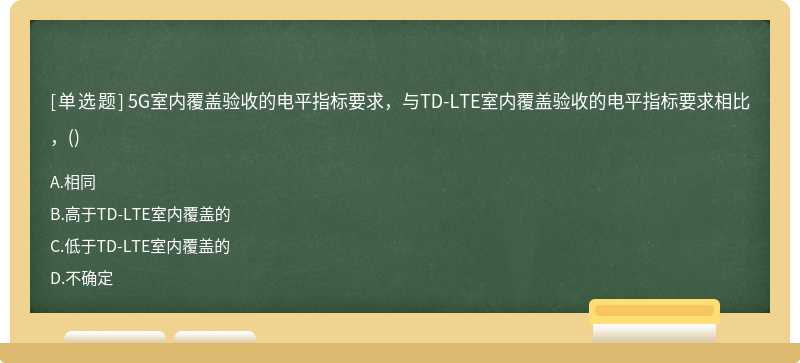 [单选题] 5G室内覆盖验收的电平指标要求，与TD-LTE室内覆盖验收的电平指标要求相比，()

A.相同
B.高于TD-LTE室内覆盖的
C.低于TD-LTE室内覆盖的
D.不确定